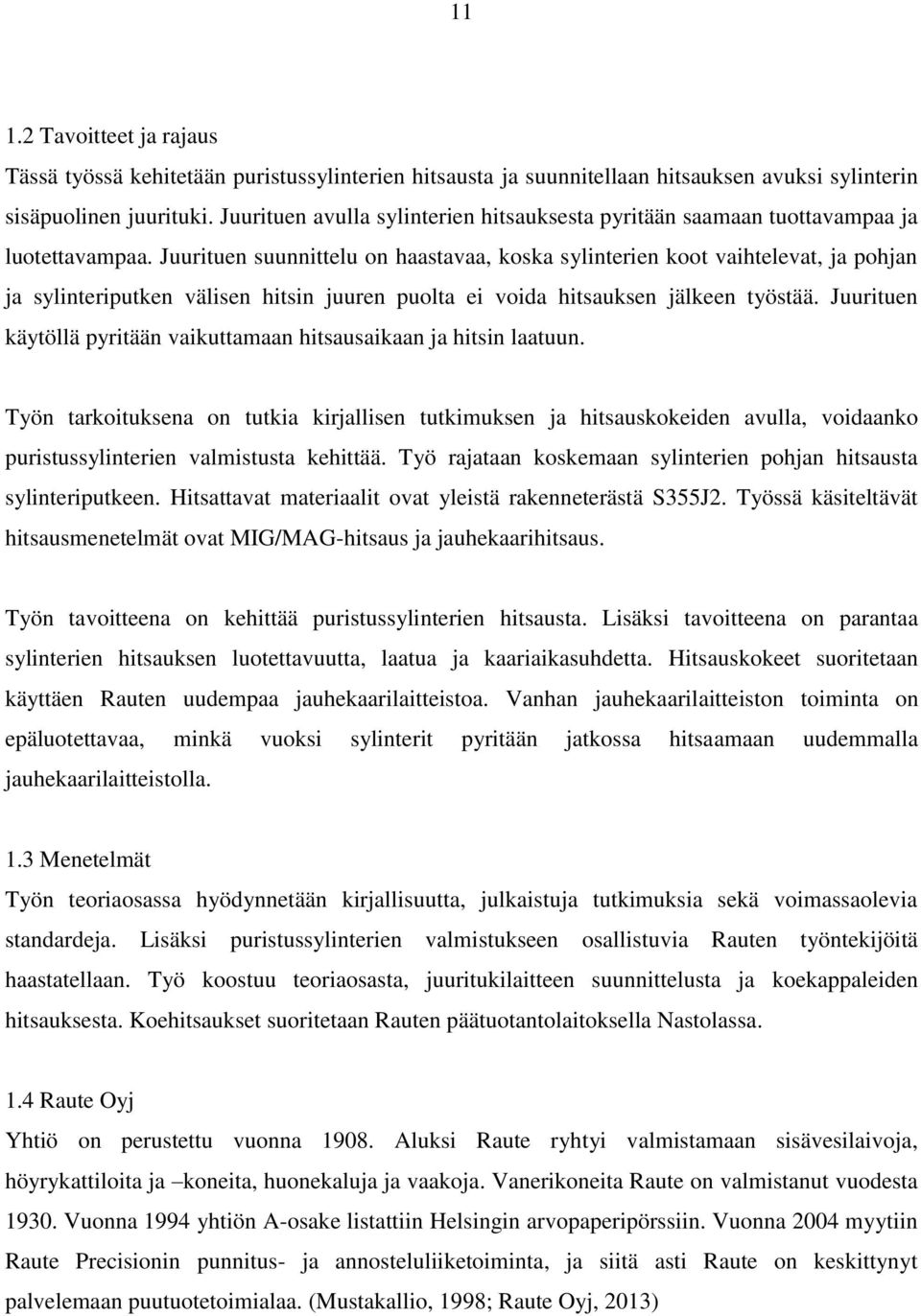 11

1.2 Tavoitteet ja rajaus

Tässä työssä kehitetään puristussylinterien hitsausta ja suunnitellaan hitsauksen avuksi sylinterin sisäpuolinen juurituki. Juurituen avulla sylinterien hitsauksesta pyritään saamaan tuottavampaa ja luotettavampaa. Juurituen suunnittelu on haastavaa, koska sylinterien koot vaihtelevat, ja pohjan ja sylinteriputken välisen hitsin juuren puolta ei voida hitsauksen jälkeen työstää. Juurituen käytöllä pyritään vaikuttamaan hitsausaikaan ja hitsin laatuun.

Työn tarkoituksena on tutkia kirjallisen tutkimuksen ja hitsauskokeiden avulla, voidaanko puristussylinterien valmistusta kehittää. Työ rajataan koskemaan sylinterien pohjan hitsausta sylinteriputkeen. Hitsattavat materiaalit ovat yleistä rakenneterästä S355J2. Työssä käsiteltävät hitsausmenetelmät ovat MIG/MAG-hitsaus ja jauhekaarihitsaus.

Työn tavoitteena on kehittää puristussylinterien hitsausta. Lisäksi tavoitteena on parantaa sylinterien hitsauksen luotettavuutta, laatua ja kaariaikasuhdetta. Hitsauskokeet suoritetaan käyttäen Rauten uudempaa jauhekaarilaitteistoa. Vanhan jauhekaarilaitteiston toiminta on epäluotettavaa, minkä vuoksi sylinterit pyritään jatkossa hitsaamaan uudemmalla jauhekaarilaitteistolla.

1.3 Menetelmät

Työn teoriaosassa hyödynnetään kirjallisuutta, julkaistuja tutkimuksia sekä voimassaolevia standardeja. Lisäksi puristussylinterien valmistukseen osallistuvia Rauten työntekijöitä haastatellaan. Työ koostuu teoriaosasta, juuritukilaitteen suunnittelusta ja koekappaleiden hitsauksesta. Koehitsaukset suoritetaan Rauten päätuotantolaitoksella Nastolassa.

1.4 Raute Oyj

Yhtiö on perustettu vuonna 1908. Aluksi Raute ryhtyi valmistamaan sisävesilaivoja, höyrykattiloita ja –koneita, huonekaluja ja vaakoja. Vanerikoneita Raute on valmistanut vuodesta 1930. Vuonna 1994 yhtiön A-osake listattiin Helsingin arvopaperipörssiin. Vuonna 2004 myytiin Raute Precisionin punnitus- ja annosteluliiketoiminta, ja siitä asti Raute on keskittynyt palvelemaan puutuotetoimialaa. (Mustakallio, 1998; Raute Oyj, 2013)